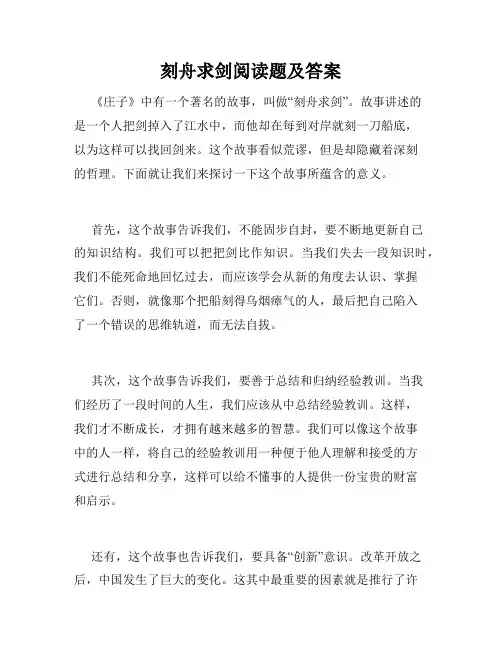 刻舟求剑阅读题及答案

《庄子》中有一个著名的故事，叫做“刻舟求剑”。故事讲述的是一个人把剑掉入了江水中，而他却在每到对岸就刻一刀船底，以为这样可以找回剑来。这个故事看似荒谬，但是却隐藏着深刻的哲理。下面就让我们来探讨一下这个故事所蕴含的意义。

首先，这个故事告诉我们，不能固步自封，要不断地更新自己的知识结构。我们可以把把剑比作知识。当我们失去一段知识时，我们不能死命地回忆过去，而应该学会从新的角度去认识、掌握它们。否则，就像那个把船刻得乌烟瘴气的人，最后把自己陷入了一个错误的思维轨道，而无法自拔。

其次，这个故事告诉我们，要善于总结和归纳经验教训。当我们经历了一段时间的人生，我们应该从中总结经验教训。这样，我们才不断成长，才拥有越来越多的智慧。我们可以像这个故事中的人一样，将自己的经验教训用一种便于他人理解和接受的方式进行总结和分享，这样可以给不懂事的人提供一份宝贵的财富和启示。

还有，这个故事也告诉我们，要具备“创新”意识。改革开放之后，中国发生了巨大的变化。这其中最重要的因素就是推行了许